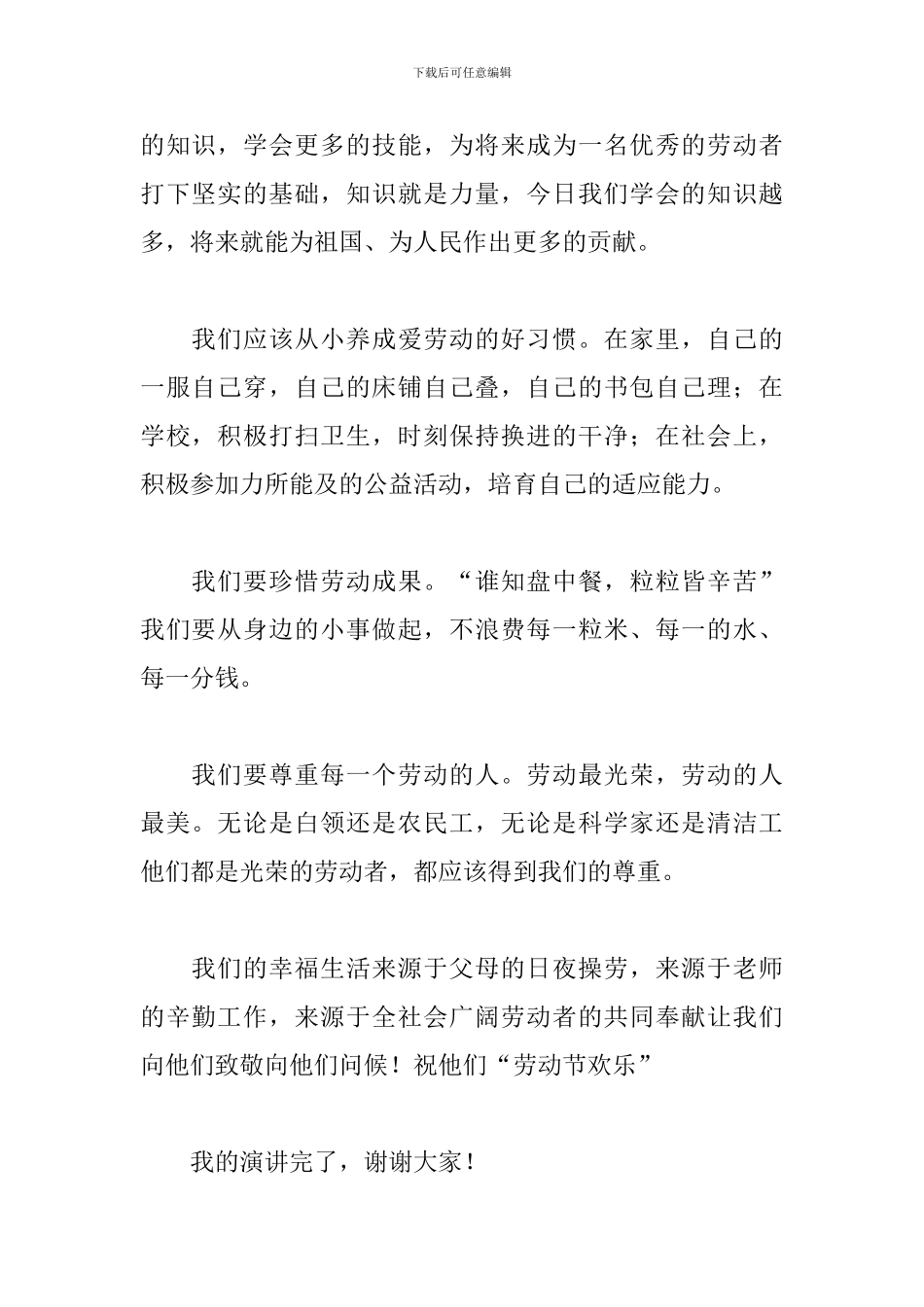 下载后可任意编辑

的知识，学会更多的技能，为将来成为一名优秀的劳动者打下坚实的基础，知识就是力量，今日我们学会的知识越多，将来就能为祖国、为人民作出更多的贡献。

我们应该从小养成爱劳动的好习惯。在家里，自己的一服自己穿，自己的床铺自己叠，自己的书包自己理；在学校，积极打扫卫生，时刻保持换进的干净；在社会上，积极参加力所能及的公益活动，培育自己的适应能力。

我们要珍惜劳动成果。“谁知盘中餐，粒粒皆辛苦”我们要从身边的小事做起，不浪费每一粒米、每一的水、每一分钱。

我们要尊重每一个劳动的人。劳动最光荣，劳动的人最美。无论是白领还是农民工，无论是科学家还是清洁工他们都是光荣的劳动者，都应该得到我们的尊重。

我们的幸福生活来源于父母的日夜操劳，来源于老师的辛勤工作，来源于全社会广阔劳动者的共同奉献让我们向他们致敬向他们问候！祝他们“劳动节欢乐”

我的演讲完了，谢谢大家！